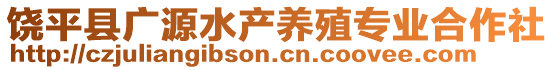 饶平县广源水产养殖专业合作社
http://czjuliangibson.cn.coovee.com